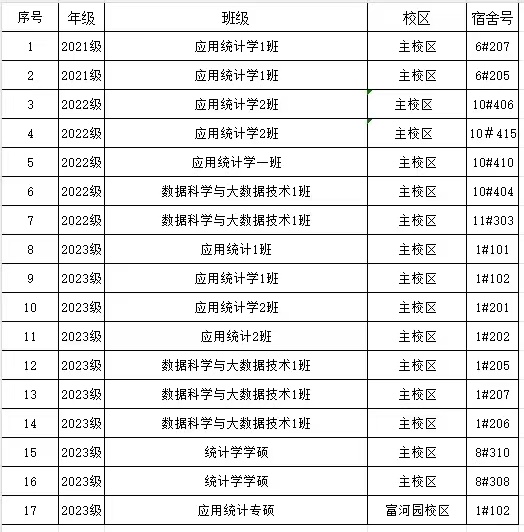 | 序号 | 年级 | 班级 | 校区 | 宿舍号 |
|---|---|---|---|---|
| 1 | 2021级 | 应用统计学1班 | 主校区 | 6#207 |
| 2 | 2021级 | 应用统计学1班 | 主校区 | 6#205 |
| 3 | 2022级 | 应用统计学2班 | 主校区 | 10#406 |
| 4 | 2022级 | 应用统计学2班 | 主校区 | 10# 415 |
| 5 | 2022级 | 应用统计学一班 | 主校区 | 10#410 |
| 6 | 2022级 | 数据科学与大数据技术1班 | 主校区 | 10#404 |
| 7 | 2022级 | 数据科学与大数据技术1班 | 主校区 | 11#303 |
| 8 | 2023级 | 应用统计1班 | 主校区 | 1#101 |
| 9 | 2023级 | 应用统计学1班 | 主校区 | 1#102 |
| 10 | 2023级 | 应用统计学2班 | 主校区 | 1#201 |
| 11 | 2023级 | 应用统计2班 | 主校区 | 1#202 |
| 12 | 2023级 | 数据科学与大数据技术1班 | 主校区 | 1#205 |
| 13 | 2023级 | 数据科学与大数据技术1班 | 主校区 | 1#207 |
| 14 | 2023级 | 数据科学与大数据技术1班 | 主校区 | 1#206 |
| 15 | 2023级 | 统计学学硕 | 主校区 | 8#310 |
| 16 | 2023级 | 统计学学硕 | 主校区 | 8#308 |
| 17 | 2023级 | 应用统计专硕 | 富河园校区 | 1#102 |